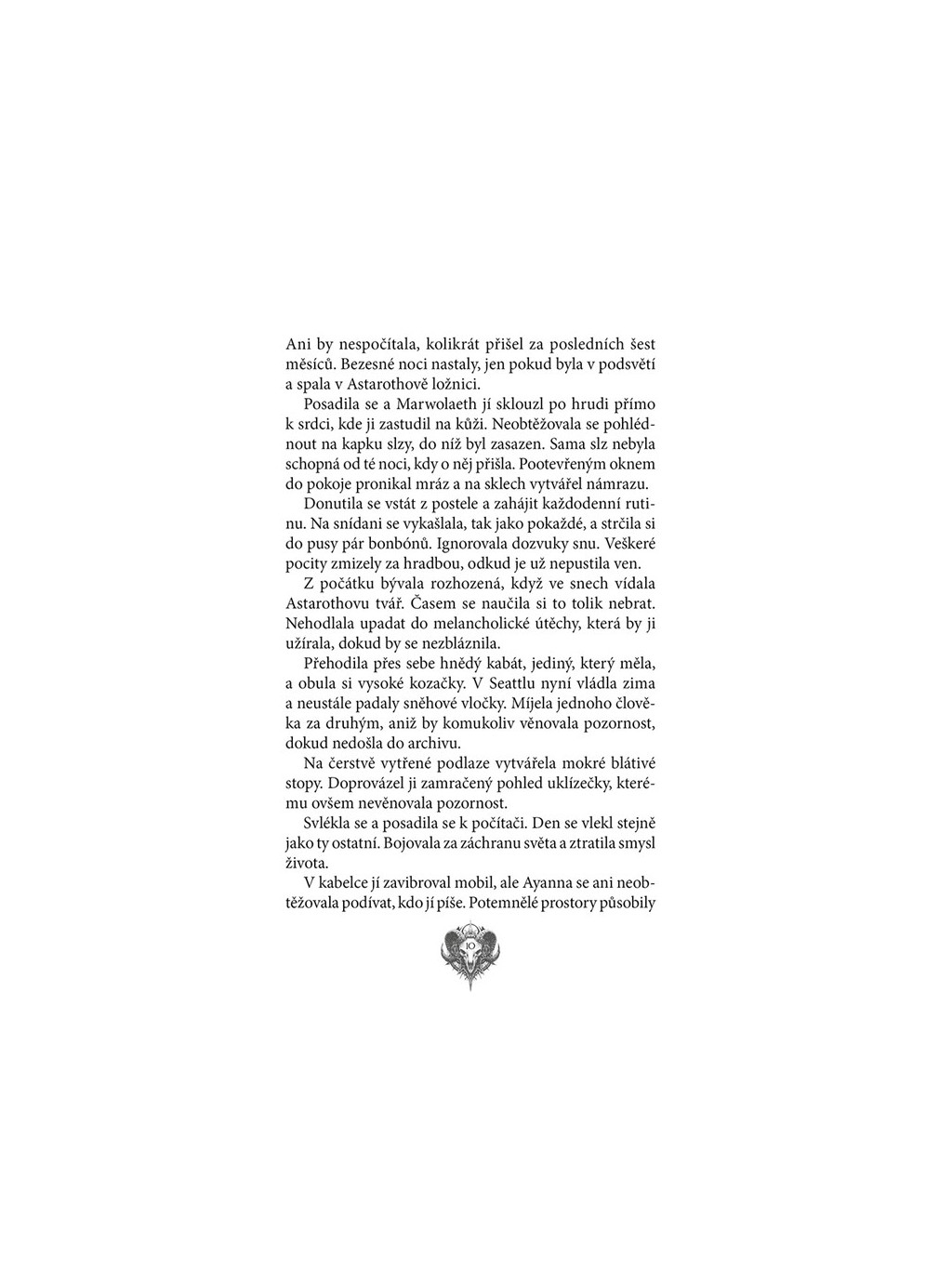 Ani by nespočítala, kolikrát přišel za posledních šest měsíců. Bezesné noci nastaly, jen pokud byla v podsvětí a spala v Astarothově ložnici.

Posadila se a Marwolaeth jí sklouzl po hrudi přímo k srdci, kde ji zastudil na kůži. Neobtěžovala se pohlédnout na kapku slzy, do níž byl zasazen. Sama slz nebyla schopná od té noci, kdy o něj přišla. Pootevřeným oknem do pokoje pronikal mráz a na sklech vytvářel námrazu.

Donutila se vstát z postele a zahájit každodenní rutinu. Na snídani se vykašlala, tak jako pokaždé, a strčila si do pusy pár bonbónů. Ignorovala dozvuky snu. Veškeré pocity zmizely za hradbou, odkud je už nepustila ven.

Z počátku bývala rozhozená, když ve snech vídala Astarothovu tvář. Časem se naučila si to tolik nebrat. Nehodlala upadat do melancholické útěchy, která by ji užírala, dokud by se nezbláznila.

Přehodila přes sebe hnědý kabát, jediný, který měla, a obula si vysoké kozačky. V Seattlu nyní vládla zima a neustále padaly sněhové vločky. Míjela jednoho člověka za druhým, aniž by komukoliv věnovala pozornost, dokud nedošla do archivu.

Na čerstvě vytřené podlaze vytvářela mokré blátivé stopy. Doprovázel ji zamračený pohled uklízečky, kterému ovšem nevěnovala pozornost.

Svlékla se a posadila se k počítači. Den se vlekl stejně jako ty ostatní. Bojovala za záchranu světa a ztratila smysl života.

V kabelce jí zavibroval mobil, ale Ayanna se ani neobtěžovala podívat, kdo jí píše. Potemnělé prostory působily

10